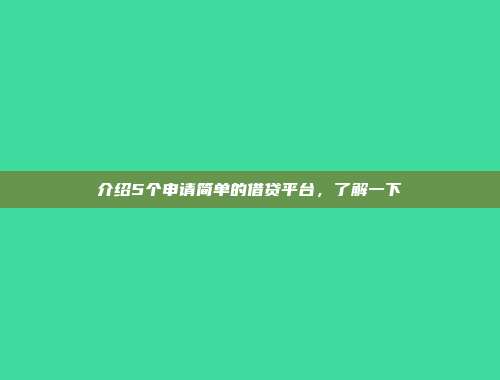 介绍5个申请简单的借贷平台，了解一下